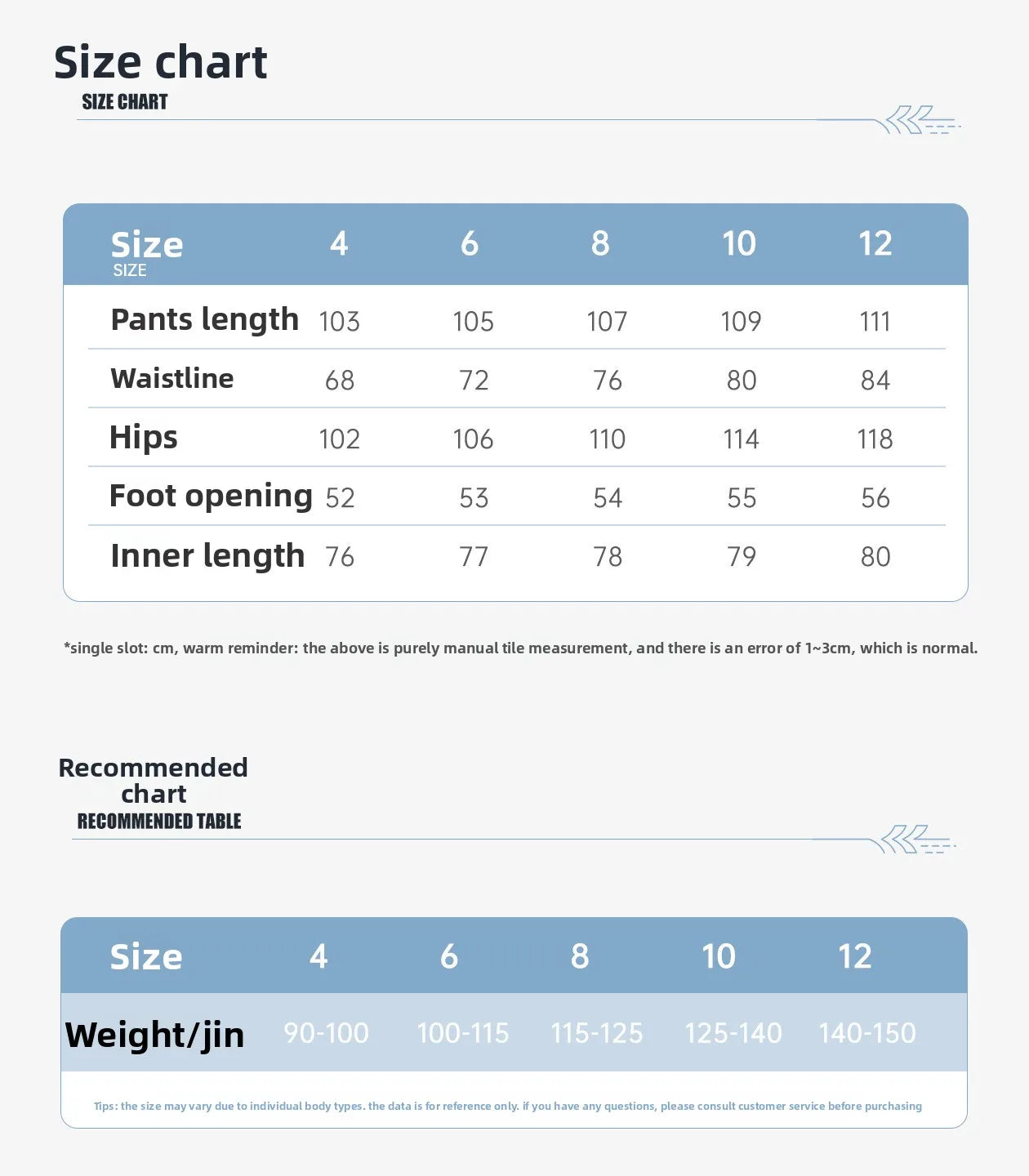 Size chart
SIZE CHART

| Size SIZE | 4 | 6 | 8 | 10 | 12 |
|---|---|---|---|---|---|
| Pants length | 103 | 105 | 107 | 109 | 111 |
| Waistline | 68 | 72 | 76 | 80 | 84 |
| Hips | 102 | 106 | 110 | 114 | 118 |
| Foot opening | 52 | 53 | 54 | 55 | 56 |
| Inner length | 76 | 77 | 78 | 79 | 80 |

*single slot: cm, warm reminder: the above is purely manual tile measurement, and there is an error of 1~3cm, which is normal.

Recommended chart
RECOMMENDED TABLE

| Size | 4 | 6 | 8 | 10 | 12 |
|---|---|---|---|---|---|
| Weight/jin | 90-100 | 100-115 | 115-125 | 125-140 | 140-150 |

Tips: the size may vary due to individual body types. the data is for reference only. if you have any questions, please consult customer service before purchasing